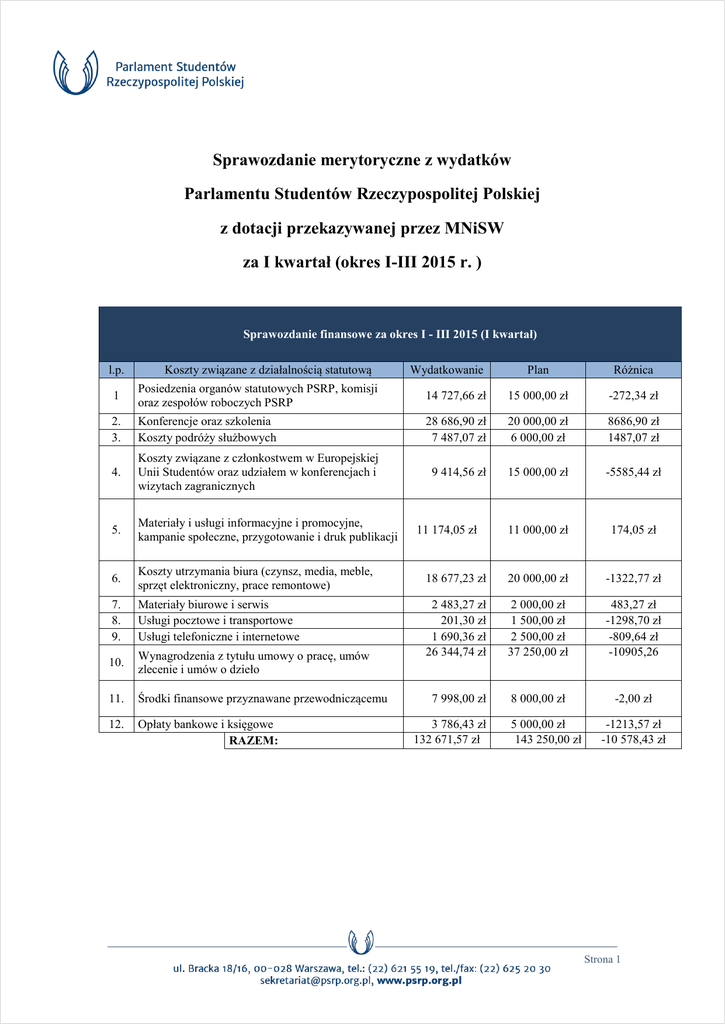 Parlament Studentów Rzeczypospolitej Polskiej

Sprawozdanie merytoryczne z wydatków

Parlamentu Studentów Rzeczypospolitej Polskiej

z dotacji przekazywanej przez MNiSW

za I kwartał (okres I-III 2015 r. )

Sprawozdanie finansowe za okres I - III 2015 (I kwartał)

| l.p. | Koszty związane z działalnością statutową | Wydatkowanie | Plan | Różnica |
|---|---|---|---|---|
| 1 | Posiedzenia organów statutowych PSRP, komisji oraz zespołów roboczych PSRP | 14 727,66 zł | 15 000,00 zł | -272,34 zł |
| 2. | Konferencje oraz szkolenia | 28 686,90 zł | 20 000,00 zł | 8686,90 zł |
| 3. | Koszty podróży służbowych | 7 487,07 zł | 6 000,00 zł | 1487,07 zł |
| 4. | Koszty związane z członkostwem w Europejskiej Unii Studentów oraz udziałem w konferencjach i wizytach zagranicznych | 9 414,56 zł | 15 000,00 zł | -5585,44 zł |
| 5. | Materiały i usługi informacyjne i promocyjne, kampanie społeczne, przygotowanie i druk publikacji | 11 174,05 zł | 11 000,00 zł | 174,05 zł |
| 6. | Koszty utrzymania biura (czynsz, media, meble, sprzęt elektroniczny, prace remontowe) | 18 677,23 zł | 20 000,00 zł | -1322,77 zł |
| 7. | Materiały biurowe i serwis | 2 483,27 zł | 2 000,00 zł | 483,27 zł |
| 8. | Usługi pocztowe i transportowe | 201,30 zł | 1 500,00 zł | -1298,70 zł |
| 9. | Usługi telefoniczne i internetowe | 1 690,36 zł | 2 500,00 zł | -809,64 zł |
| 10. | Wynagrodzenia z tytułu umowy o pracę, umów zlecenie i umów o dzieło | 26 344,74 zł | 37 250,00 zł | -10905,26 |
| 11. | Środki finansowe przyznawane przewodniczącemu | 7 998,00 zł | 8 000,00 zł | -2,00 zł |
| 12. | Opłaty bankowe i księgowe | 3 786,43 zł | 5 000,00 zł | -1213,57 zł |
| | RAZEM: | 132 671,57 zł | 143 250,00 zł | -10 578,43 zł |

Strona 1

ul. Bracka 18/16, 00-028 Warszawa, tel.: (22) 621 55 19, tel./fax: (22) 625 20 30
sekretariat@psrp.org.pl, www.psrp.org.pl